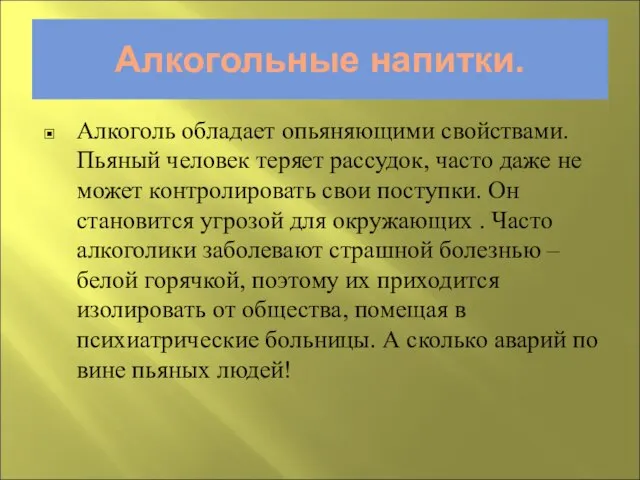 Алкогольные напитки.

Алкоголь обладает опьяняющими свойствами. Пьяный человек теряет рассудок, часто даже не может контролировать свои поступки. Он становится угрозой для окружающих . Часто алкоголики заболевают страшной болезнью – белой горячкой, поэтому их приходится изолировать от общества, помещая в психиатрические больницы. А сколько аварий по вине пьяных людей!